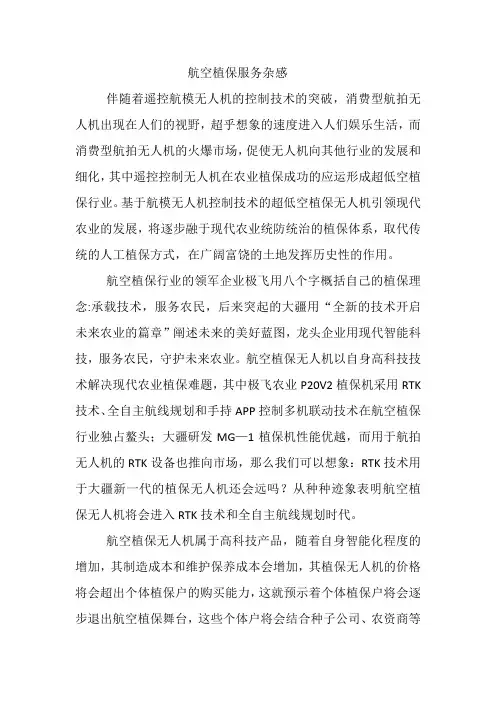 航空植保服务杂感

伴随着遥控航模无人机的控制技术的突破，消费型航拍无人机出现在人们的视野，超乎想象的速度进入人们娱乐生活，而消费型航拍无人机的火爆市场，促使无人机向其他行业的发展和细化，其中遥控控制无人机在农业植保成功的应运形成超低空植保行业。基于航模无人机控制技术的超低空植保无人机引领现代农业的发展，将逐步融于现代农业统防统治的植保体系，取代传统的人工植保方式，在广阔富饶的土地发挥历史性的作用。

航空植保行业的领军企业极飞用八个字概括自己的植保理念:承载技术，服务农民，后来突起的大疆用“全新的技术开启未来农业的篇章”阐述未来的美好蓝图，龙头企业用现代智能科技，服务农民，守护未来农业。航空植保无人机以自身高科技技术解决现代农业植保难题，其中极飞农业 P20V2 植保机采用 RTK 技术、全自主航线规划和手持 APP 控制多机联动技术在航空植保行业独占鳌头；大疆研发 MG—1 植保机性能优越，而用于航拍无人机的 RTK 设备也推向市场，那么我们可以想象：RTK 技术用于大疆新一代的植保无人机还会远吗？从种种迹象表明航空植保无人机将会进入 RTK 技术和全自主航线规划时代。

航空植保无人机属于高科技产品，随着自身智能化程度的增加，其制造成本和维护保养成本会增加，其植保无人机的价格将会超出个体植保户的购买能力，这就预示着个体植保户将会逐步退出航空植保舞台，这些个体户将会结合种子公司、农资商等